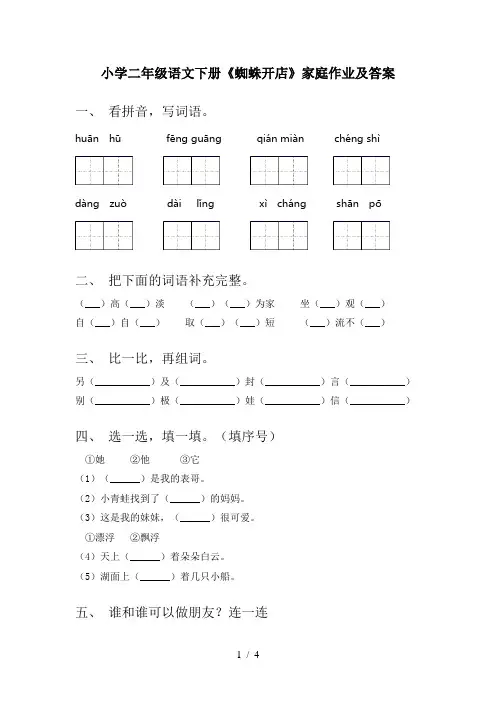 小学二年级语文下册《蜘蛛开店》家庭作业及答案

一、 看拼音，写词语。

huān hū　　fēng guāng　　qián miàn　　chéng shì

dàng zuò　　dài lǐng　　xì cháng　　shān pō

二、 把下面的词语补充完整。

（___）高（___）淡　（___）（___）为家　坐（___）观（___）
自（___）自（___）　取（___）（___）短　（___）流不（___）

三、 比一比，再组词。

另（__________）及（__________）封（__________）言（__________）
别（__________）极（__________）娃（__________）信（__________）

四、 选一选，填一填。（填序号）

①她　②他　③它
（1）（______）是我的表哥。
（2）小青蛙找到了（______）的妈妈。
（3）这是我的妹妹，（______）很可爱。
①漂浮　②飘浮
（4）天上（______）着朵朵白云。
（5）湖面上（______）着几只小船。

五、 谁和谁可以做朋友？连一连

1 / 4